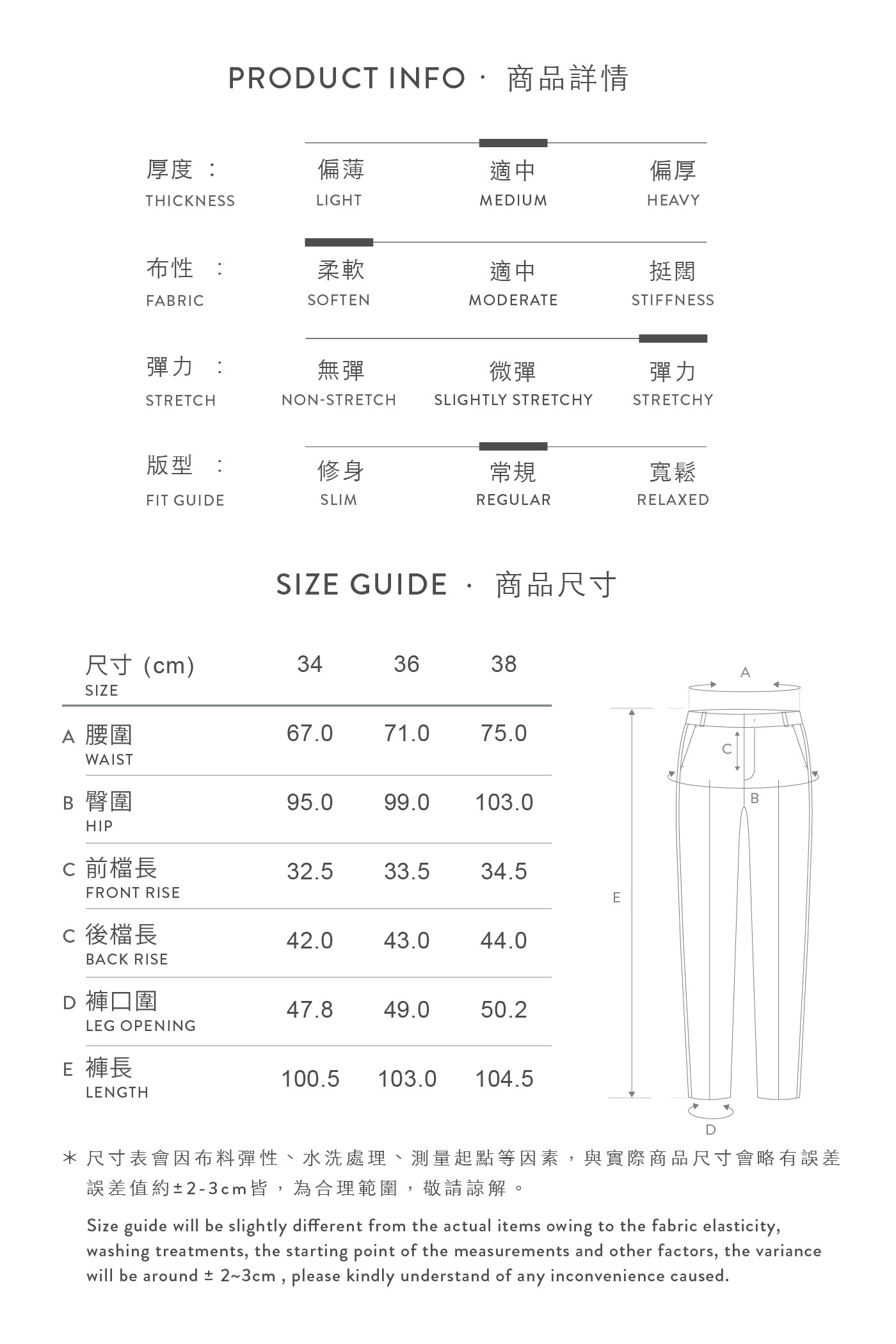 PRODUCT INFO · 商品詳情

| 厚度 ： THICKNESS | 偏薄 LIGHT | 適中 MEDIUM | 偏厚 HEAVY |
|---|---|---|---|
| 布性 ： FABRIC | 柔軟 SOFTEN | 適中 MODERATE | 挺闊 STIFFNESS |
| 彈力 ： STRETCH | 無彈 NON-STRETCH | 微彈 SLIGHTLY STRETCHY | 彈力 STRETCHY |
| 版型 ： FIT GUIDE | 修身 SLIM | 常規 REGULAR | 寬鬆 RELAXED |

SIZE GUIDE · 商品尺寸

| 尺寸 (cm) SIZE | 34 | 36 | 38 |
|---|---|---|---|
| A 腰圍 WAIST | 67.0 | 71.0 | 75.0 |
| B 臀圍 HIP | 95.0 | 99.0 | 103.0 |
| C 前檔長 FRONT RISE | 32.5 | 33.5 | 34.5 |
| C 後檔長 BACK RISE | 42.0 | 43.0 | 44.0 |
| D 褲口圍 LEG OPENING | 47.8 | 49.0 | 50.2 |
| E 褲長 LENGTH | 100.5 | 103.0 | 104.5 |

A
C
B
E
D

＊ 尺寸表會因布料彈性、水洗處理、測量起點等因素，與實際商品尺寸會略有誤差 誤差值約±2-3cm皆，為合理範圍，敬請諒解。

Size guide will be slightly different from the actual items owing to the fabric elasticity, washing treatments, the starting point of the measurements and other factors, the variance will be around ± 2~3cm , please kindly understand of any inconvenience caused.